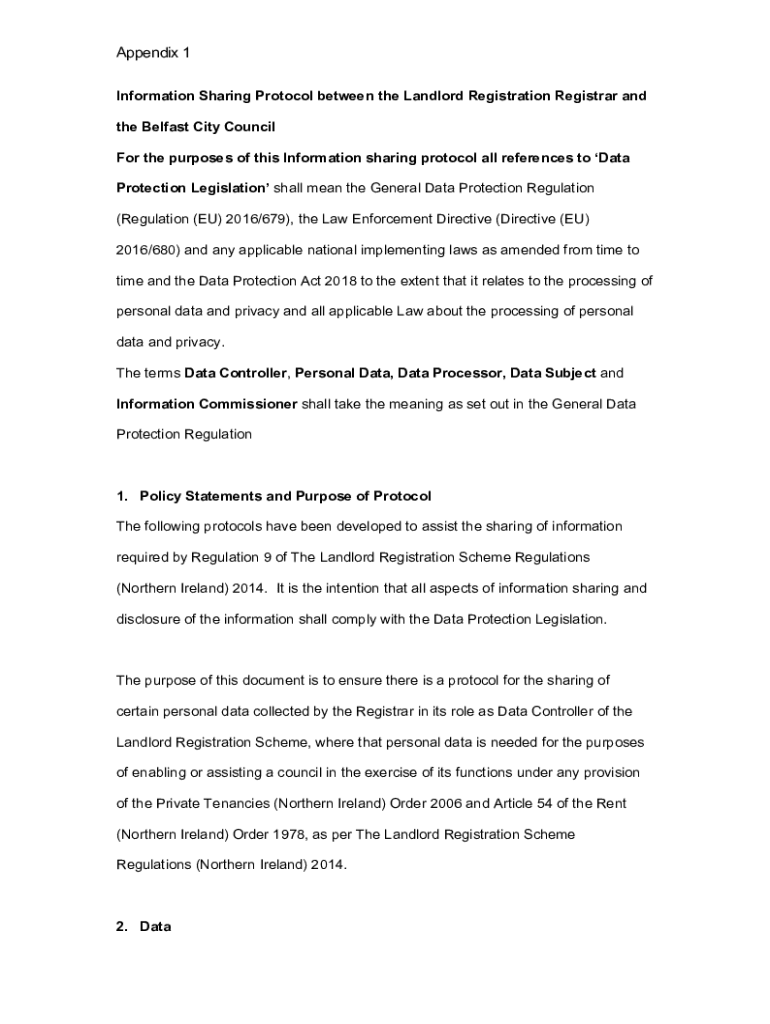 Appendix 1

Information Sharing Protocol between the Landlord Registration Registrar and the Belfast City Council

For the purposes of this Information sharing protocol all references to 'Data Protection Legislation' shall mean the General Data Protection Regulation (Regulation (EU) 2016/679), the Law Enforcement Directive (Directive (EU) 2016/680) and any applicable national implementing laws as amended from time to time and the Data Protection Act 2018 to the extent that it relates to the processing of personal data and privacy and all applicable Law about the processing of personal data and privacy.

The terms Data Controller, Personal Data, Data Processor, Data Subject and Information Commissioner shall take the meaning as set out in the General Data Protection Regulation

1. Policy Statements and Purpose of Protocol

The following protocols have been developed to assist the sharing of information required by Regulation 9 of The Landlord Registration Scheme Regulations (Northern Ireland) 2014. It is the intention that all aspects of information sharing and disclosure of the information shall comply with the Data Protection Legislation.

The purpose of this document is to ensure there is a protocol for the sharing of certain personal data collected by the Registrar in its role as Data Controller of the Landlord Registration Scheme, where that personal data is needed for the purposes of enabling or assisting a council in the exercise of its functions under any provision of the Private Tenancies (Northern Ireland) Order 2006 and Article 54 of the Rent (Northern Ireland) Order 1978, as per The Landlord Registration Scheme Regulations (Northern Ireland) 2014.

2. Data